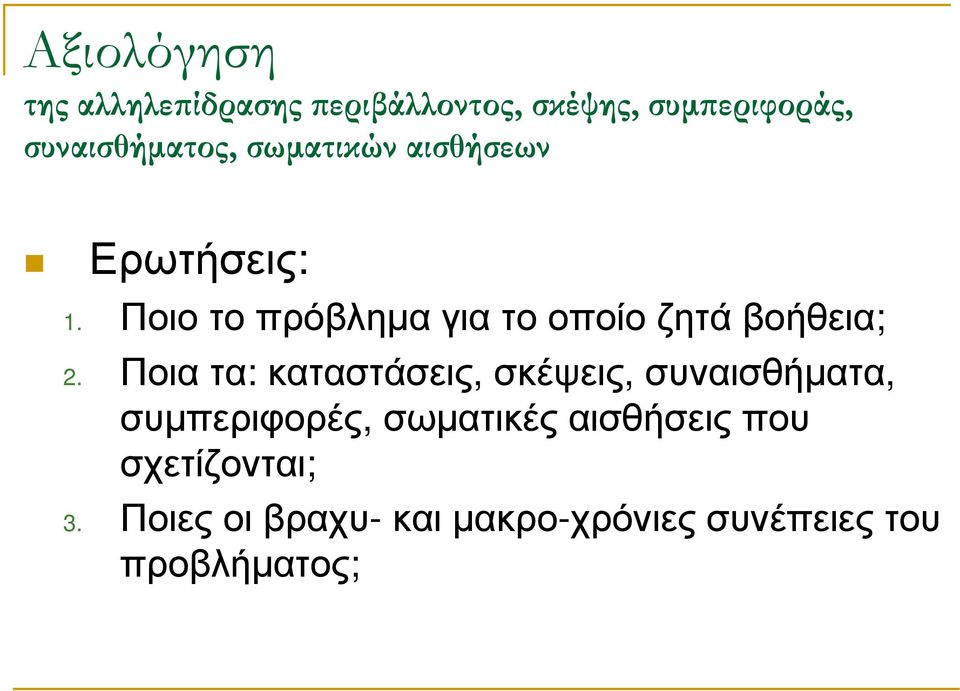 Αξιολόγηση
της αλληλεπίδρασης περιβάλλοντος, σκέψης, συμπεριφοράς, συναισθήματος, σωματικών αισθήσεων

Ερωτήσεις:
1. Ποιο το πρόβλημα για το οποίο ζητά βοήθεια;
2. Ποια τα: καταστάσεις, σκέψεις, συναισθήματα, συμπεριφορές, σωματικές αισθήσεις που σχετίζονται;
3. Ποιες οι βραχυ- και μακρο-χρόνιες συνέπειες του προβλήματος;